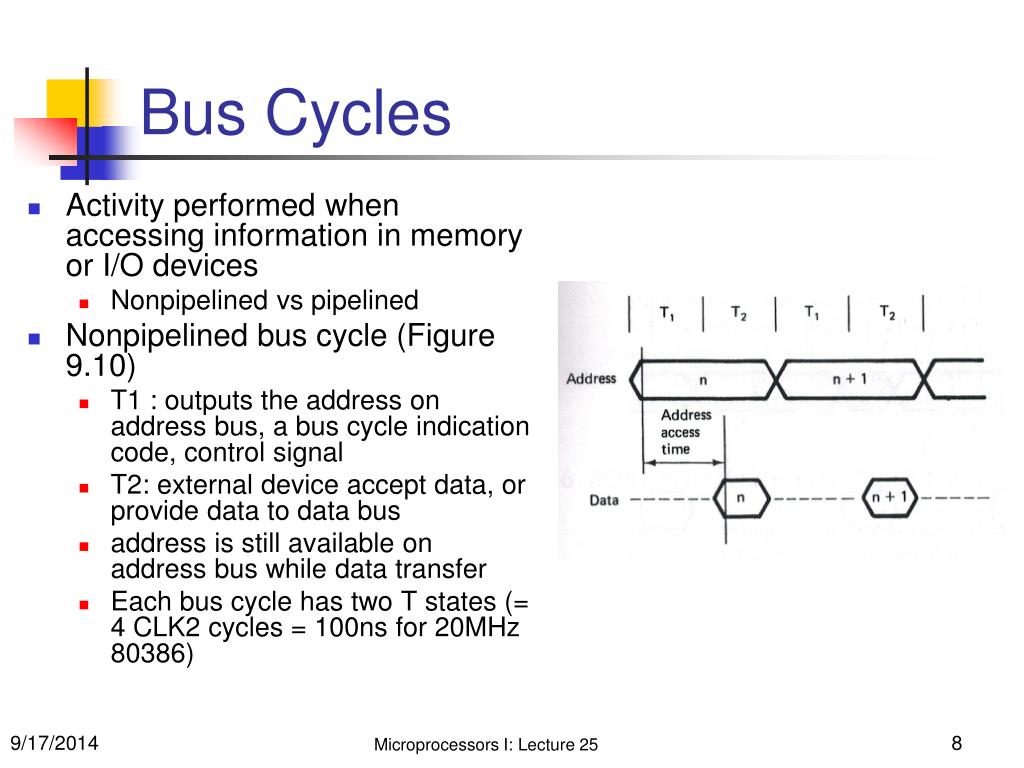 Bus Cycles

Activity performed when accessing information in memory or I/O devices

Nonpipelined vs pipelined

Nonpipelined bus cycle (Figure 9.10)

T1 : outputs the address on address bus, a bus cycle indication code, control signal

T2: external device accept data, or provide data to data bus

address is still available on address bus while data transfer

Each bus cycle has two T states (= 4 CLK2 cycles = 100ns for 20MHz 80386)

$T_1$ $T_2$ $T_1$ $T_2$

Address n n + 1

Address access time

Data n n + 1

9/17/2014 Microprocessors I: Lecture 25 8